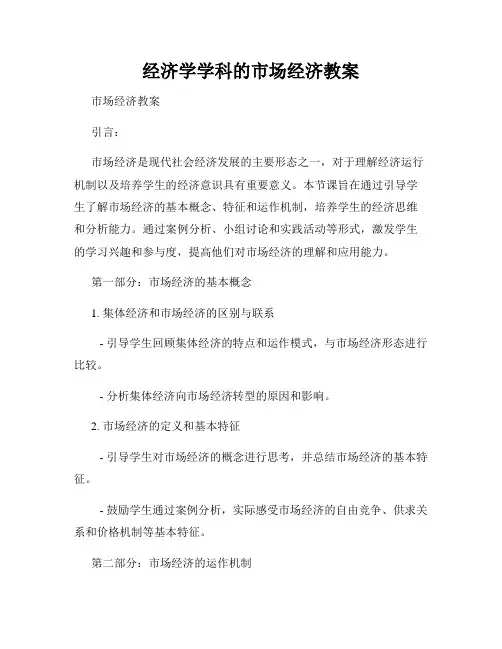 经济学学科的市场经济教案

市场经济教案

引言：

市场经济是现代社会经济发展的主要形态之一，对于理解经济运行机制以及培养学生的经济意识具有重要意义。本节课旨在通过引导学生了解市场经济的基本概念、特征和运作机制，培养学生的经济思维和分析能力。通过案例分析、小组讨论和实践活动等形式，激发学生的学习兴趣和参与度，提高他们对市场经济的理解和应用能力。

第一部分：市场经济的基本概念

1. 集体经济和市场经济的区别与联系

- 引导学生回顾集体经济的特点和运作模式，与市场经济形态进行比较。

- 分析集体经济向市场经济转型的原因和影响。

2. 市场经济的定义和基本特征

- 引导学生对市场经济的概念进行思考，并总结市场经济的基本特征。

- 鼓励学生通过案例分析，实际感受市场经济的自由竞争、供求关系和价格机制等基本特征。

第二部分：市场经济的运作机制